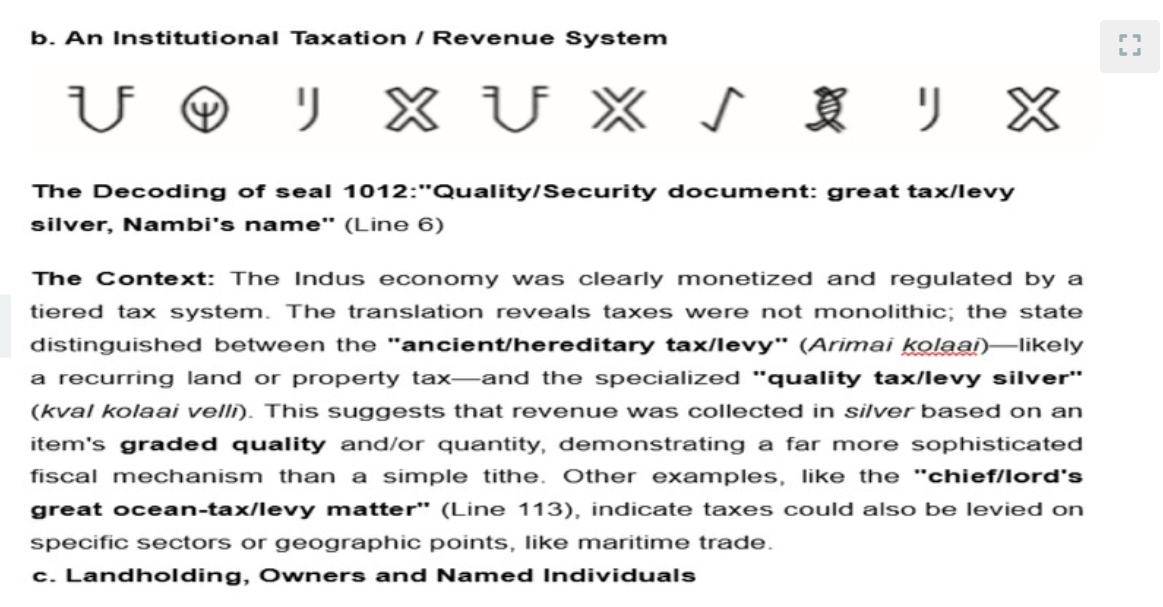 b. An Institutional Taxation / Revenue System

The Decoding of seal 1012:"Quality/Security document: great tax/levy silver, Nambi's name" (Line 6)

The Context: The Indus economy was clearly monetized and regulated by a tiered tax system. The translation reveals taxes were not monolithic; the state distinguished between the "ancient/hereditary tax/levy" (Arimai kolaai)—likely a recurring land or property tax—and the specialized "quality tax/levy silver" (kval kolaai velli). This suggests that revenue was collected in silver based on an item's graded quality and/or quantity, demonstrating a far more sophisticated fiscal mechanism than a simple tithe. Other examples, like the "chief/lord's great ocean-tax/levy matter" (Line 113), indicate taxes could also be levied on specific sectors or geographic points, like maritime trade.

c. Landholding, Owners and Named Individuals